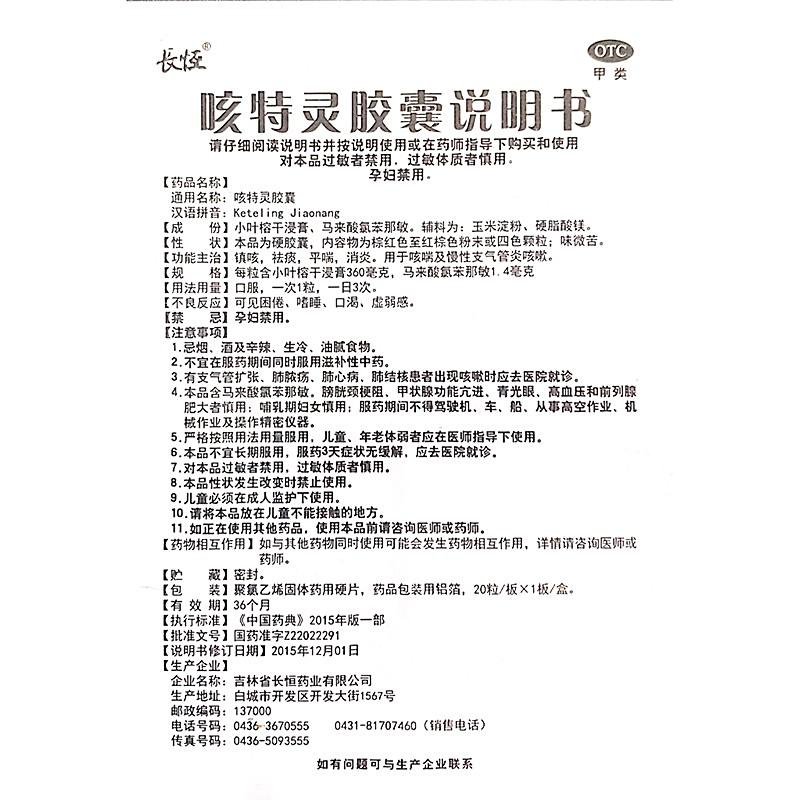 长恒®

OTC
甲类

咳特灵胶囊说明书

请仔细阅读说明书并按说明使用或在药师指导下购买和使用
对本品过敏者禁用，过敏体质者慎用。
孕妇禁用。

【药品名称】
通用名称：咳特灵胶囊
汉语拼音：Keteling Jiaonang
【成　　份】小叶榕干浸膏、马来酸氯苯那敏。辅料为：玉米淀粉、硬脂酸镁。
【性　　状】本品为硬胶囊，内容物为棕红色至红棕色粉末或四色颗粒；味微苦。
【功能主治】镇咳，祛痰，平喘，消炎。用于咳喘及慢性支气管炎咳嗽。
【规　　格】每粒含小叶榕干浸膏360毫克，马来酸氯苯那敏1.4毫克
【用法用量】口服，一次1粒，一日3次。
【不良反应】可见困倦、嗜睡、口渴、虚弱感。
【禁　　忌】孕妇禁用。
【注意事项】
1.忌烟、酒及辛辣、生冷、油腻食物。
2.不宜在服药期间同时服用滋补性中药。
3.有支气管扩张、肺脓疡、肺心病、肺结核患者出现咳嗽时应去医院就诊。
4.本品含马来酸氯苯那敏。膀胱颈梗阻、甲状腺功能亢进、青光眼、高血压和前列腺肥大者慎用；哺乳期妇女慎用；服药期间不得驾驶机、车、船、从事高空作业、机械作业及操作精密仪器。
5.严格按照用法用量服用，儿童、年老体弱者应在医师指导下使用。
6.本品不宜长期服用，服药3天症状无缓解，应去医院就诊。
7.对本品过敏者禁用，过敏体质者慎用。
8.本品性状发生改变时禁止使用。
9.儿童必须在成人监护下使用。
10.请将本品放在儿童不能接触的地方。
11.如正在使用其他药品，使用本品前请咨询医师或药师。
【药物相互作用】如与其他药物同时使用可能会发生药物相互作用，详情请咨询医师或药师。
【贮　　藏】密封。
【包　　装】聚氯乙烯固体药用硬片，药品包装用铝箔，20粒/板×1板/盒。
【有 效 期】36个月
【执行标准】《中国药典》2015年版一部
【批准文号】国药准字Z22022291
【说明书修订日期】2015年12月01日
【生产企业】
企业名称：吉林省长恒药业有限公司
生产地址：白城市开发区开发大街1567号
邮政编码：137000
电话号码：0436-3670555　　0431-81707460（销售电话）
传真号码：0436-5093555

如有问题可与生产企业联系